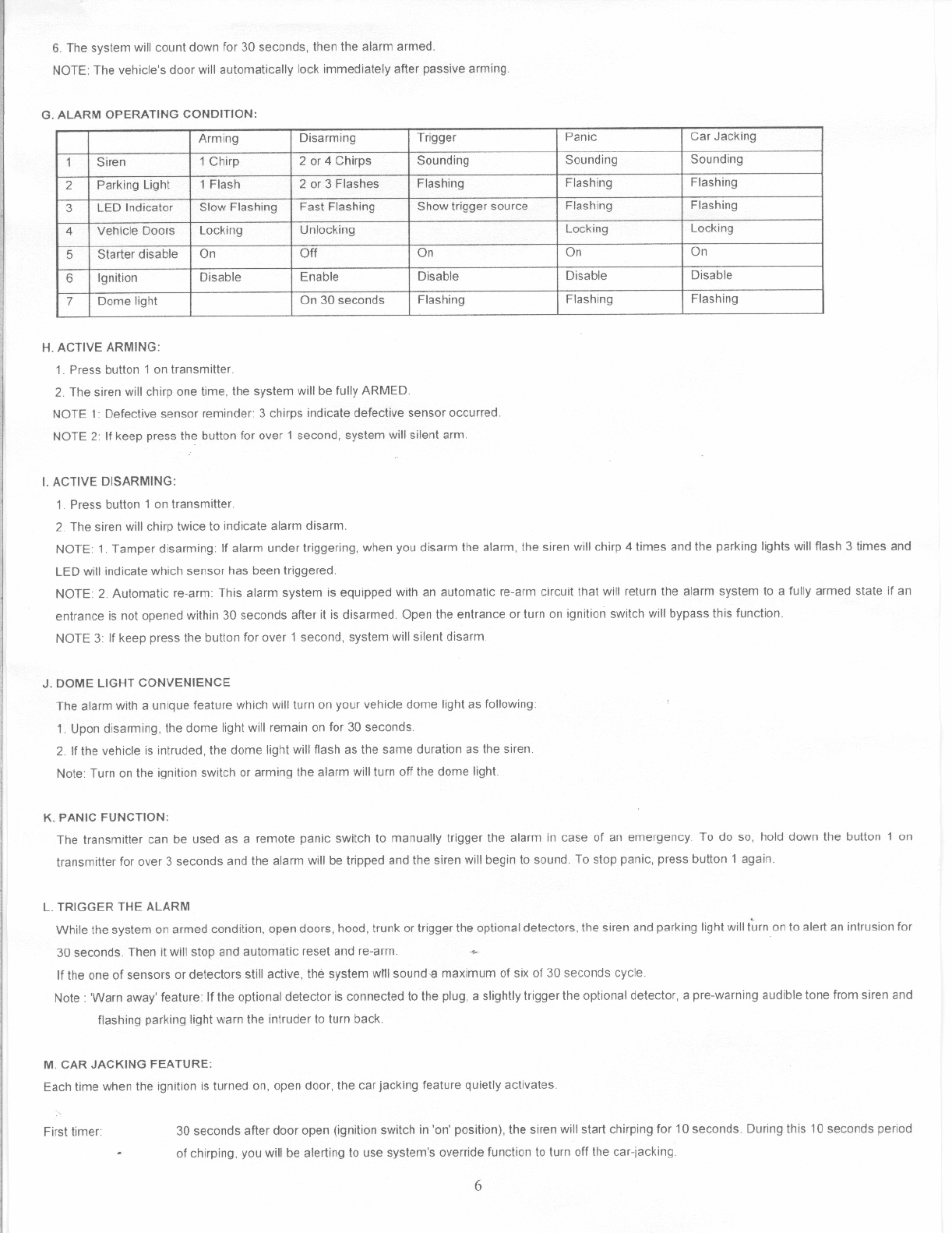 6. The system will count down for 30 seconds, then the alarm armed.
NOTE: The vehicle's door will automatically lock immediately after passive arming.

G. ALARM OPERATING CONDITION:

| | | Arming | Disarming | Trigger | Panic | Car Jacking |
|---|---|---|---|---|---|---|
| 1 | Siren | 1 Chirp | 2 or 4 Chirps | Sounding | Sounding | Sounding |
| 2 | Parking Light | 1 Flash | 2 or 3 Flashes | Flashing | Flashing | Flashing |
| 3 | LED Indicator | Slow Flashing | Fast Flashing | Show trigger source | Flashing | Flashing |
| 4 | Vehicle Doors | Locking | Unlocking | | Locking | Locking |
| 5 | Starter disable | On | Off | On | On | On |
| 6 | Ignition | Disable | Enable | Disable | Disable | Disable |
| 7 | Dome light | | On 30 seconds | Flashing | Flashing | Flashing |

H. ACTIVE ARMING:
1. Press button 1 on transmitter.
2. The siren will chirp one time, the system will be fully ARMED.
NOTE 1: Defective sensor reminder: 3 chirps indicate defective sensor occurred.
NOTE 2: If keep press the button for over 1 second, system will silent arm.

I. ACTIVE DISARMING:
1. Press button 1 on transmitter.
2. The siren will chirp twice to indicate alarm disarm.
NOTE: 1. Tamper disarming: If alarm under triggering, when you disarm the alarm, the siren will chirp 4 times and the parking lights will flash 3 times and LED will indicate which sensor has been triggered.
NOTE: 2. Automatic re-arm: This alarm system is equipped with an automatic re-arm circuit that will return the alarm system to a fully armed state if an entrance is not opened within 30 seconds after it is disarmed. Open the entrance or turn on ignition switch will bypass this function.
NOTE 3: If keep press the button for over 1 second, system will silent disarm.

J. DOME LIGHT CONVENIENCE
The alarm with a unique feature which will turn on your vehicle dome light as following:
1. Upon disarming, the dome light will remain on for 30 seconds.
2. If the vehicle is intruded, the dome light will flash as the same duration as the siren.
Note: Turn on the ignition switch or arming the alarm will turn off the dome light.

K. PANIC FUNCTION:
The transmitter can be used as a remote panic switch to manually trigger the alarm in case of an emergency. To do so, hold down the button 1 on transmitter for over 3 seconds and the alarm will be tripped and the siren will begin to sound. To stop panic, press button 1 again.

L. TRIGGER THE ALARM
While the system on armed condition, open doors, hood, trunk or trigger the optional detectors, the siren and parking light will turn on to alert an intrusion for 30 seconds. Then it will stop and automatic reset and re-arm.
If the one of sensors or detectors still active, the system will sound a maximum of six of 30 seconds cycle.
Note : 'Warn away' feature: If the optional detector is connected to the plug, a slightly trigger the optional detector, a pre-warning audible tone from siren and flashing parking light warn the intruder to turn back.

M. CAR JACKING FEATURE:
Each time when the ignition is turned on, open door, the car jacking feature quietly activates.

First timer: 30 seconds after door open (ignition switch in 'on' position), the siren will start chirping for 10 seconds. During this 10 seconds period of chirping, you will be alerting to use system's override function to turn off the car-jacking.

6